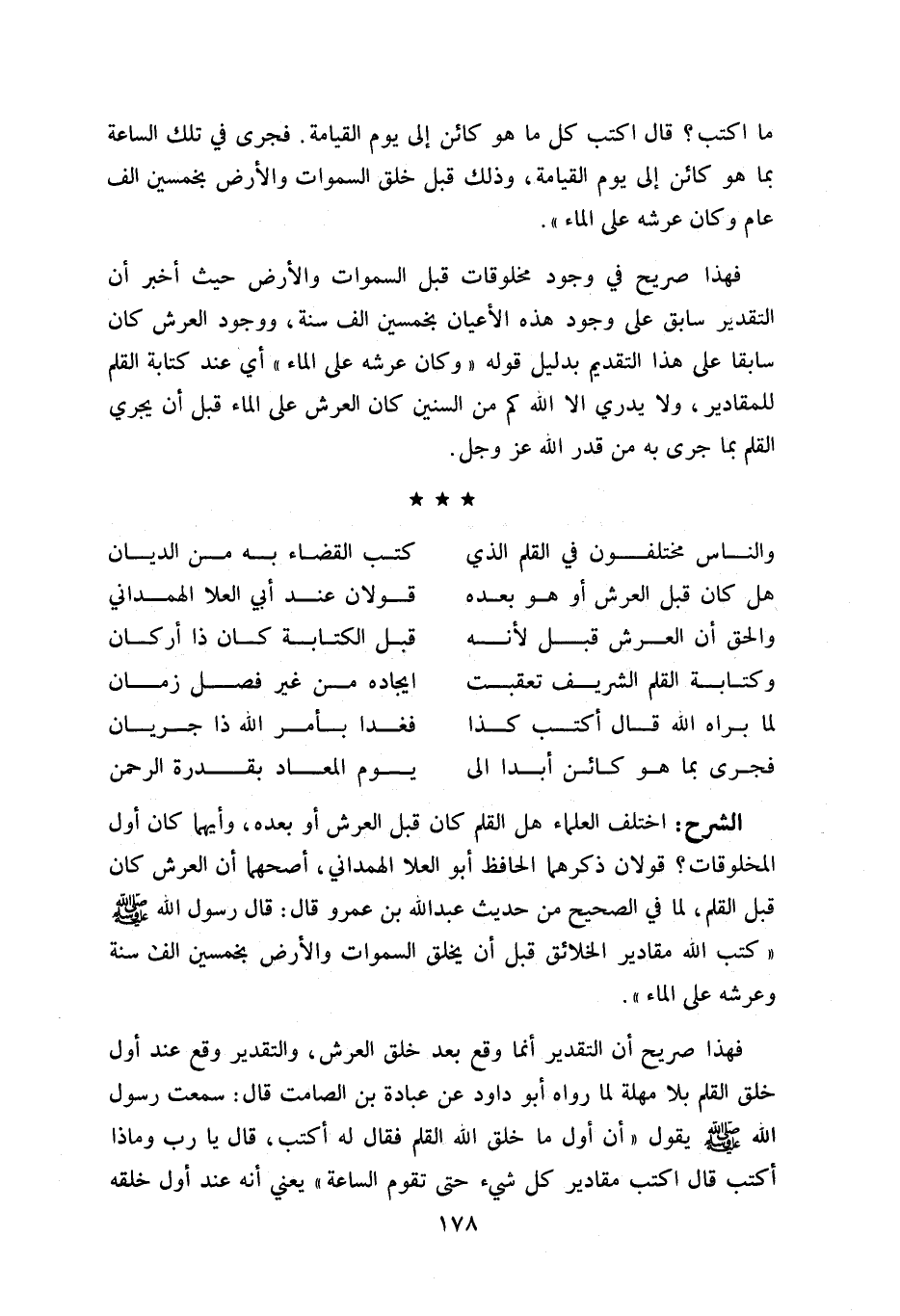 ما اكتب؟ قال اكتب كل ما هو كائن إلى يوم القيامة. فجرى في تلك الساعة بما هو كائن إلى يوم القيامة، وذلك قبل خلق السموات والأرض بخمسين الف عام وكان عرشه على الماء».

فهذا صريح في وجود مخلوقات قبل السموات والأرض حيث أخبر أن التقدير سابق على وجود هذه الأعيان بخمسين الف سنة، ووجود العرش كان سابقا على هذا التقديم بدليل قوله «وكان عرشه على الماء» أي عند كتابة القلم للمقادير، ولا يدري الا الله كم من السنين كان العرش على الماء قبل أن يجري القلم بما جرى به من قدر الله عز وجل.

★ ★ ★

والناس مختلفون في القلم الذي كتب القضاء به من الديان
هل كان قبل العرش أو هو بعده قولان عند أبي العلا الهمداني
والحق أن العرش قبل لأنه قبل الكتابة كان ذا أركان
وكتابة القلم الشريف تعقبت ايجاده من غير فصل زمان
لما براه الله قال أكتب كذا فغدا بأمر الله ذا جريان
فجرى بما هو كائن أبدا الى يوم المعاد بقدرة الرحمن

الشرح: اختلف العلماء هل القلم كان قبل العرش أو بعده، وأيهما كان أول المخلوقات؟ قولان ذكرهما الحافظ أبو العلا الهمداني، أصحهما أن العرش كان قبل القلم، لما في الصحيح من حديث عبدالله بن عمرو قال: قال رسول الله ﷺ «كتب الله مقادير الخلائق قبل أن يخلق السموات والأرض بخمسين الف سنة وعرشه على الماء».

فهذا صريح أن التقدير أنما وقع بعد خلق العرش، والتقدير وقع عند أول خلق القلم بلا مهلة لما رواه أبو داود عن عبادة بن الصامت قال: سمعت رسول الله ﷺ يقول «أن أول ما خلق الله القلم فقال له أكتب، قال يا رب وماذا أكتب قال اكتب مقادير كل شيء حتى تقوم الساعة» يعني أنه عند أول خلقه

١٧٨